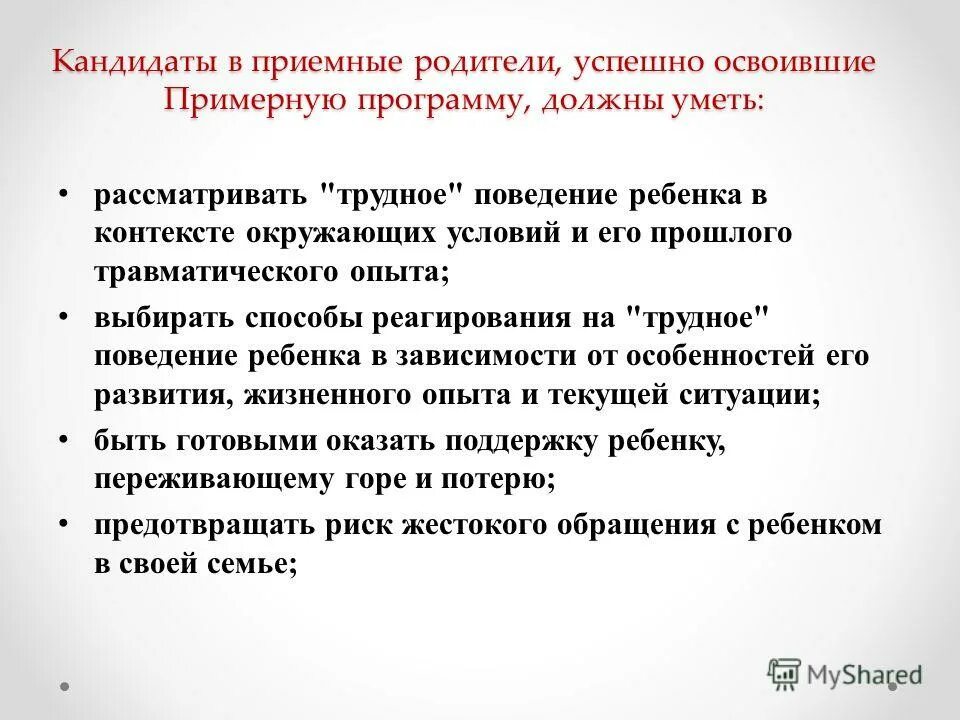 Кандидаты в приемные родители, успешно освоившие Примерную программу, должны уметь:

• рассматривать "трудное" поведение ребенка в контексте окружающих условий и его прошлого травматического опыта;
• выбирать способы реагирования на "трудное" поведение ребенка в зависимости от особенностей его развития, жизненного опыта и текущей ситуации;
• быть готовыми оказать поддержку ребенку, переживающему горе и потерю;
• предотвращать риск жестокого обращения с ребенком в своей семье;

MyShared